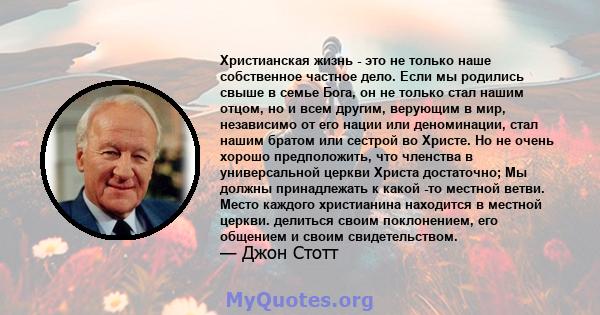 Христианская жизнь - это не только наше собственное частное дело. Если мы родились свыше в семье Бога, он не только стал нашим отцом, но и всем другим, верующим в мир, независимо от его нации или деноминации, стал нашим братом или сестрой во Христе. Но не очень хорошо предположить, что членства в универсальной церкви Христа достаточно; Мы должны принадлежать к какой -то местной ветви. Место каждого христианина находится в местной церкви. делиться своим поклонением, его общением и своим свидетельством.
— Джон Стотт

MyQuotes.org